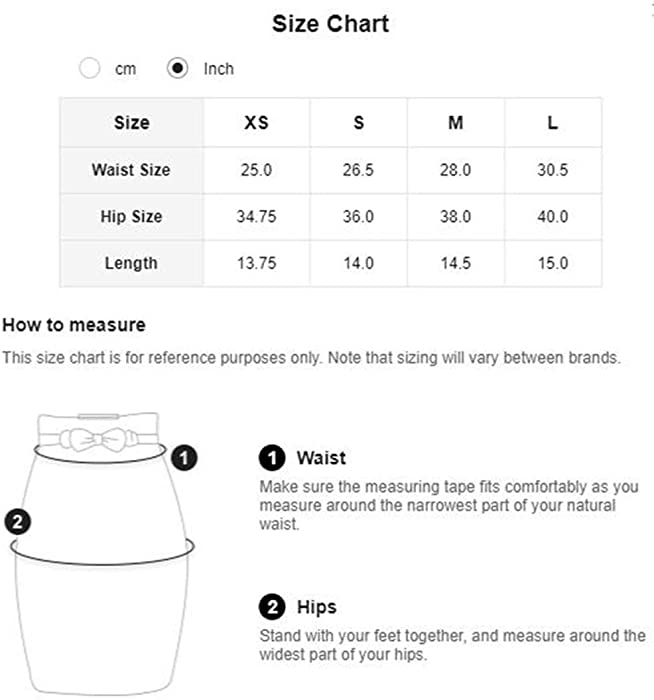 Size Chart

cm Inch

| Size | XS | S | M | L |
|---|---|---|---|---|
| Waist Size | 25.0 | 26.5 | 28.0 | 30.5 |
| Hip Size | 34.75 | 36.0 | 38.0 | 40.0 |
| Length | 13.75 | 14.0 | 14.5 | 15.0 |

How to measure

This size chart is for reference purposes only. Note that sizing will vary between brands.

1
2

1 Waist

Make sure the measuring tape fits comfortably as you measure around the narrowest part of your natural waist.

2 Hips

Stand with your feet together, and measure around the widest part of your hips.